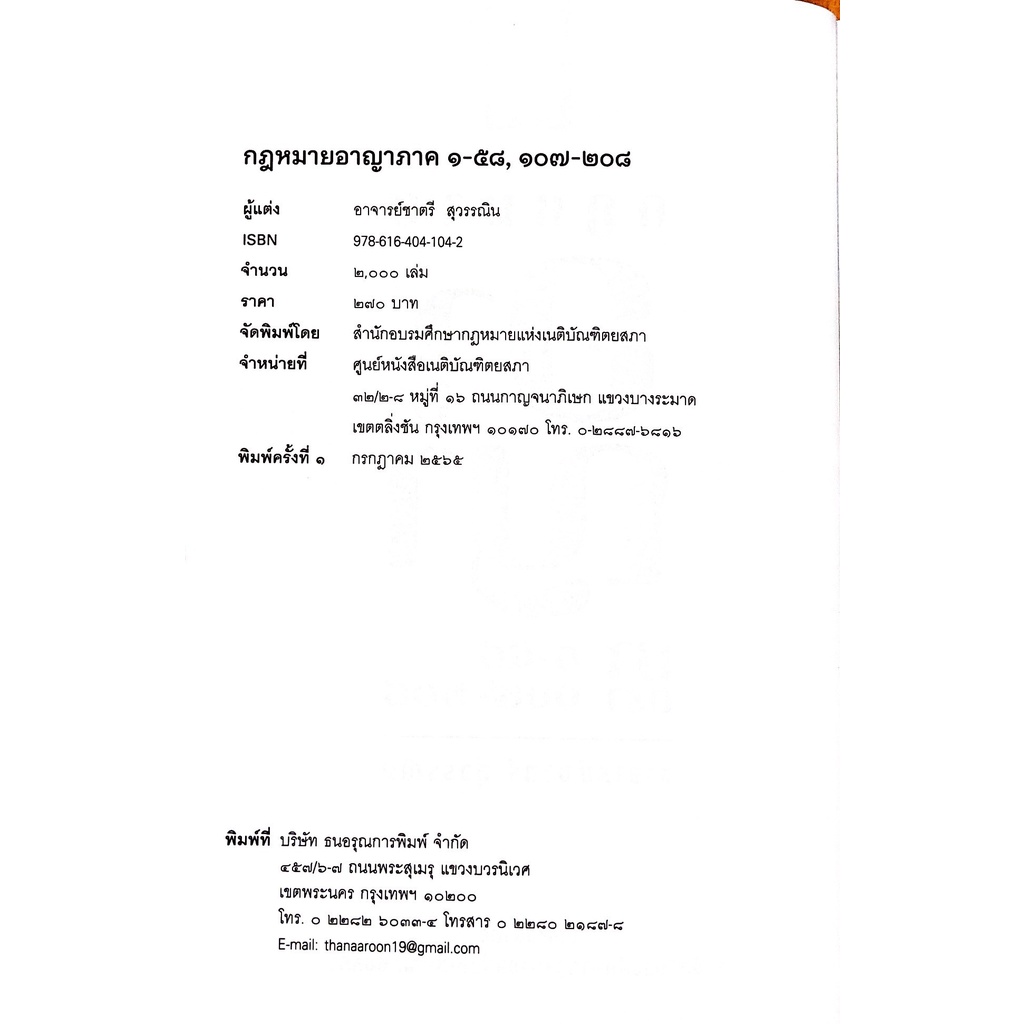 กฎหมายอาญาภาค ๑-๕๘, ๑๐๗-๒๐๘

ผู้แต่ง อาจารย์ชาตรี สุวรรณิน
ISBN 978-616-404-104-2
จำนวน ๒,๐๐๐ เล่ม
ราคา ๒๗๐ บาท
จัดพิมพ์โดย สำนักอบรมศึกษากฎหมายแห่งเนติบัณฑิตยสภา
จำหน่ายที่ ศูนย์หนังสือเนติบัณฑิตยสภา
๓๒/๒-๘ หมู่ที่ ๑๖ ถนนกาญจนาภิเษก แขวงบางระมาด
เขตตลิ่งชัน กรุงเทพฯ ๑๐๑๗๐ โทร. ๐-๒๘๘๗-๖๘๑๖
พิมพ์ครั้งที่ ๑ กรกฎาคม ๒๕๖๕

พิมพ์ที่ บริษัท ธนอรุณการพิมพ์ จำกัด
๔๕๗/๖-๗ ถนนพระสุเมรุ แขวงบวรนิเวศ
เขตพระนคร กรุงเทพฯ ๑๐๒๐๐
โทร. ๐ ๒๒๘๒ ๖๐๓๓-๔ โทรสาร ๐ ๒๒๘๐ ๒๑๘๗-๘
E-mail: thanaaroon19@gmail.com